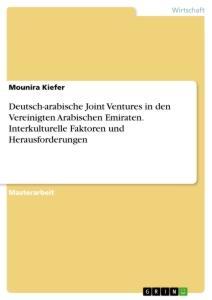 Wirtschaft

Mounira Kiefer

Deutsch-arabische Joint Ventures in den Vereinigten Arabischen Emiraten. Interkulturelle Faktoren und Herausforderungen

Masterarbeit

GRIN